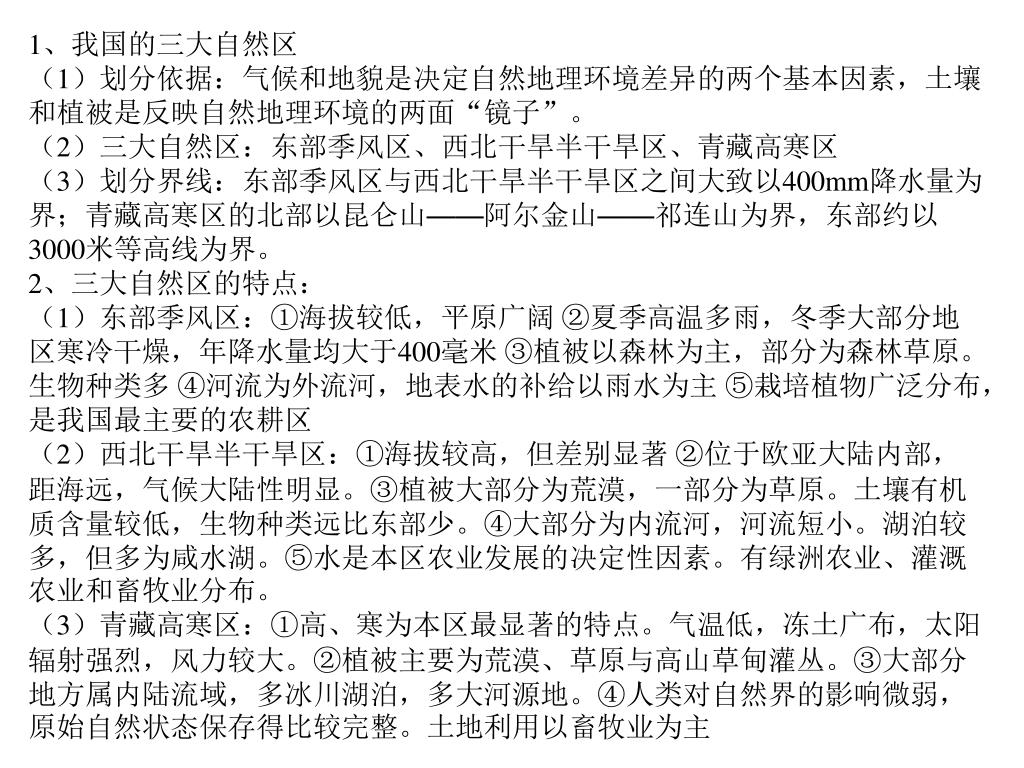 1、我国的三大自然区
（1）划分依据：气候和地貌是决定自然地理环境差异的两个基本因素，土壤和植被是反映自然地理环境的两面“镜子”。
（2）三大自然区：东部季风区、西北干旱半干旱区、青藏高寒区
（3）划分界线：东部季风区与西北干旱半干旱区之间大致以400mm降水量为界；青藏高寒区的北部以昆仑山——阿尔金山——祁连山为界，东部约以3000米等高线为界。
2、三大自然区的特点：
（1）东部季风区：①海拔较低，平原广阔 ②夏季高温多雨，冬季大部分地区寒冷干燥，年降水量均大于400毫米 ③植被以森林为主，部分为森林草原。生物种类多 ④河流为外流河，地表水的补给以雨水为主 ⑤栽培植物广泛分布，是我国最主要的农耕区
（2）西北干旱半干旱区：①海拔较高，但差别显著 ②位于欧亚大陆内部，距海远，气候大陆性明显。③植被大部分为荒漠，一部分为草原。土壤有机质含量较低，生物种类远比东部少。④大部分为内流河，河流短小。湖泊较多，但多为咸水湖。⑤水是本区农业发展的决定性因素。有绿洲农业、灌溉农业和畜牧业分布。
（3）青藏高寒区：①高、寒为本区最显著的特点。气温低，冻土广布，太阳辐射强烈，风力较大。②植被主要为荒漠、草原与高山草甸灌丛。③大部分地方属内陆流域，多冰川湖泊，多大河源地。④人类对自然界的影响微弱，原始自然状态保存得比较完整。土地利用以畜牧业为主